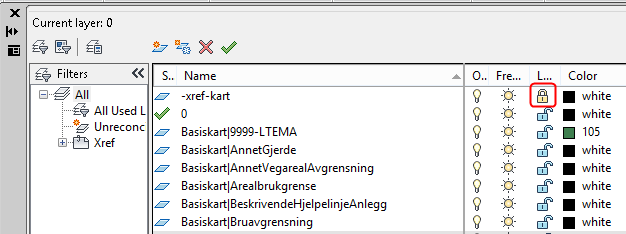 Current layer: 0

Filters
All
All Used L
Unreconc
Xref

| S.. | Name | O.. | Fre... | L... | Color |
|---|---|---|---|---|---|
| | -xref-kart | | | | white |
| | 0 | | | | white |
| | Basiskart\|9999-LTEMA | | | | 105 |
| | Basiskart\|AnnetGjerde | | | | white |
| | Basiskart\|AnnetVegarealAvgrensning | | | | white |
| | Basiskart\|Arealbrukgrense | | | | white |
| | Basiskart\|BeskrivendeHjelpelinjeAnlegg | | | | white |
| | Basiskart\|Bruavgrensning | | | | white |